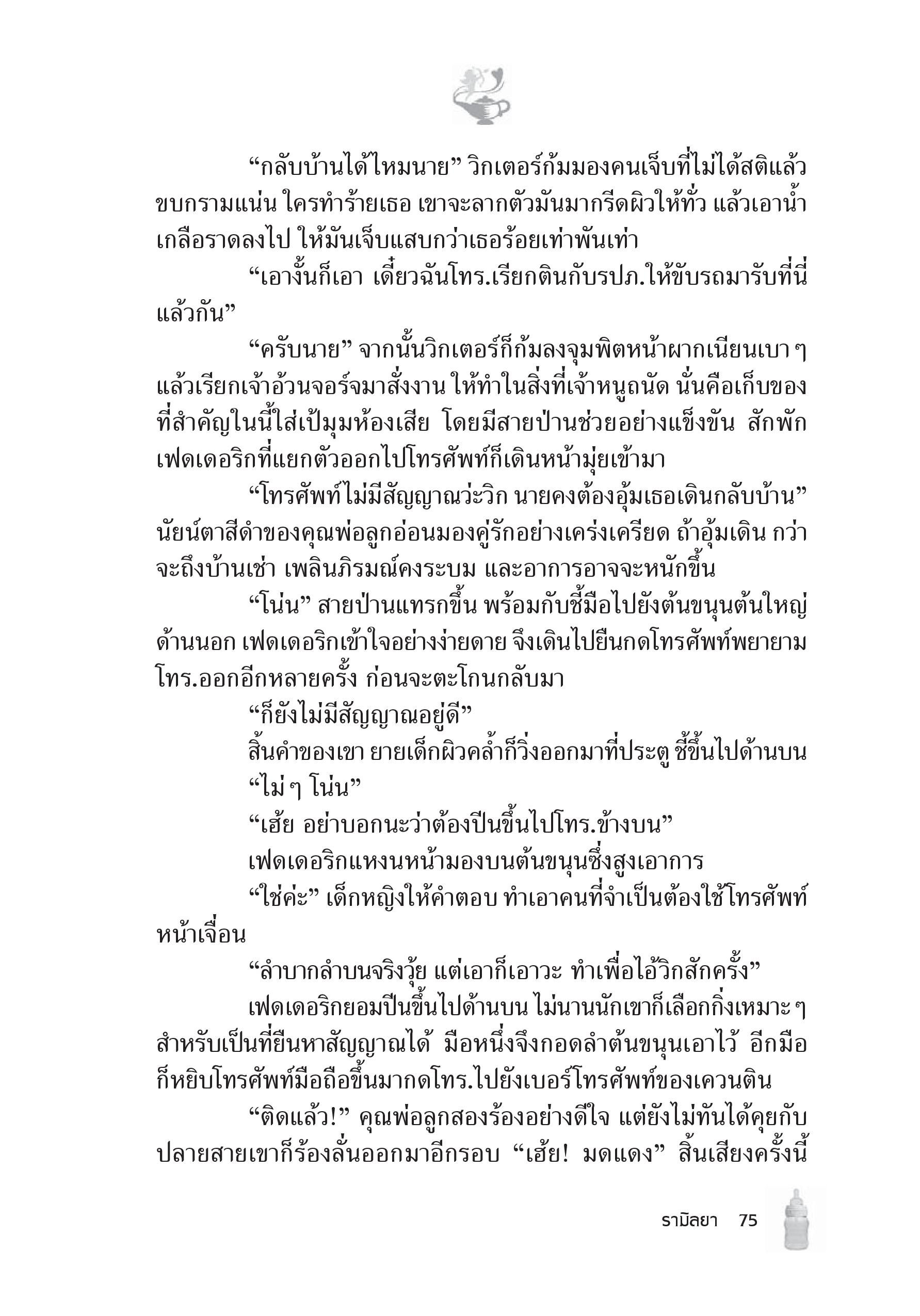 “กลับบ้านได้ไหมนาย” วิกเตอร์ก้มมองคนเจ็บที่ไม่ได้สติแล้วขบกรามแน่น ใครทำร้ายเธอ เขาจะลากตัวมันมากรีดผิวให้ทั่ว แล้วเอาน้ำเกลือราดลงไป ให้มันเจ็บแสบกว่าเธอร้อยเท่าพันเท่า

“เอางั้นก็เอา เดี๋ยวฉันโทร.เรียกตินกับรปภ.ให้ขับรถมารับที่นี่แล้วกัน”

“ครับนาย” จากนั้นวิกเตอร์ก็ก้มลงจุมพิตหน้าผากเนียนเบา ๆ แล้วเรียกเจ้าอ้วนจอร์จมาสั่งงาน ให้ทำในสิ่งที่เจ้าหนูถนัด นั่นคือเก็บของที่สำคัญในนี้ใส่เป้มุมห้องเสีย โดยมีสายป่านช่วยอย่างแข็งขัน สักพักเฟดเดอริกที่แยกตัวออกไปโทรศัพท์ก็เดินหน้ามุ่ยเข้ามา

“โทรศัพท์ไม่มีสัญญาณว่ะวิก นายคงต้องอุ้มเธอเดินกลับบ้าน” นัยน์ตาสีดำของคุณพ่อลูกอ่อนมองคู่รักอย่างเคร่งเครียด ถ้าอุ้มเดิน กว่าจะถึงบ้านเช่า เพลินภิรมณ์คงระบม และอาการอาจจะหนักขึ้น

“โน่น” สายป่านแทรกขึ้น พร้อมกับชี้มือไปยังต้นขนุนต้นใหญ่ด้านนอก เฟดเดอริกเข้าใจอย่างง่ายดาย จึงเดินไปยืนกดโทรศัพท์พยายามโทร.ออกอีกหลายครั้ง ก่อนจะตะโกนกลับมา

“ก็ยังไม่มีสัญญาณอยู่ดี”

สิ้นคำของเขา ยายเด็กผิวคล้ำก็วิ่งออกมาที่ประตู ชี้ขึ้นไปด้านบน

“ไม่ ๆ โน่น”

“เฮ้ย อย่าบอกนะว่าต้องปีนขึ้นไปโทร.ข้างบน”

เฟดเดอริกแหงนหน้ามองบนต้นขนุนซึ่งสูงเอาการ

“ใช่ค่ะ” เด็กหญิงให้คำตอบ ทำเอาคนที่จำเป็นต้องใช้โทรศัพท์หน้าเจื่อน

“ลำบากลำบนจริงวุ้ย แต่เอาก็เอาวะ ทำเพื่อไอ้วิกสักครั้ง”

เฟดเดอริกยอมปีนขึ้นไปด้านบน ไม่นานนักเขาก็เลือกกิ่งเหมาะ ๆ สำหรับเป็นที่ยืนหาสัญญาณได้ มือหนึ่งจึงกอดลำต้นขนุนเอาไว้ อีกมือก็หยิบโทรศัพท์มือถือขึ้นมากดโทร.ไปยังเบอร์โทรศัพท์ของเควนติน

“ติดแล้ว!” คุณพ่อลูกสองร้องอย่างดีใจ แต่ยังไม่ทันได้คุยกับปลายสายเขาก็ร้องลั่นออกมาอีกรอบ “เฮ้ย! มดแดง” สิ้นเสียงครั้งนี้

รามิลยา 75